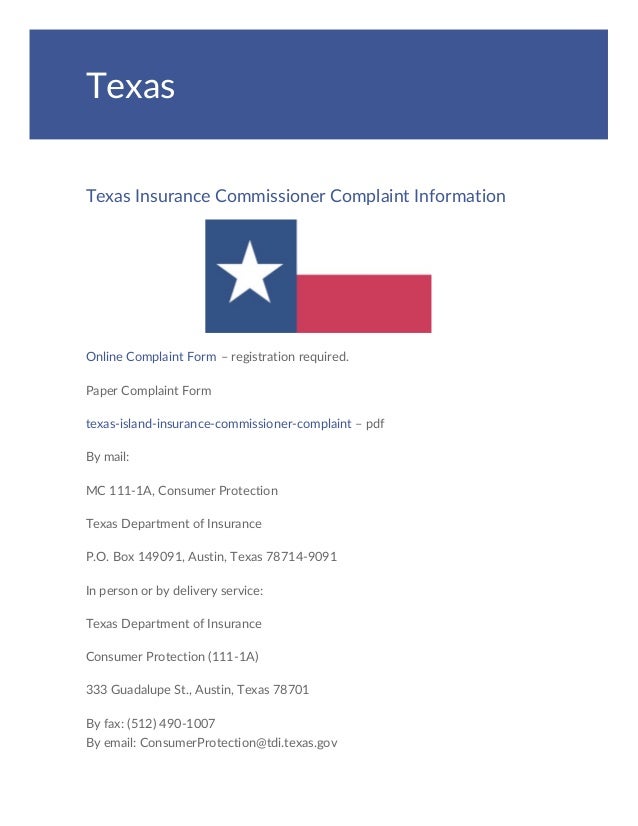 Texas

Texas Insurance Commissioner Complaint Information

Online Complaint Form – registration required.

Paper Complaint Form

texas-island-insurance-commissioner-complaint – pdf

By mail:

MC 111-1A, Consumer Protection

Texas Department of Insurance

P.O. Box 149091, Austin, Texas 78714-9091

In person or by delivery service:

Texas Department of Insurance

Consumer Protection (111-1A)

333 Guadalupe St., Austin, Texas 78701

By fax: (512) 490-1007
By email: ConsumerProtection@tdi.texas.gov